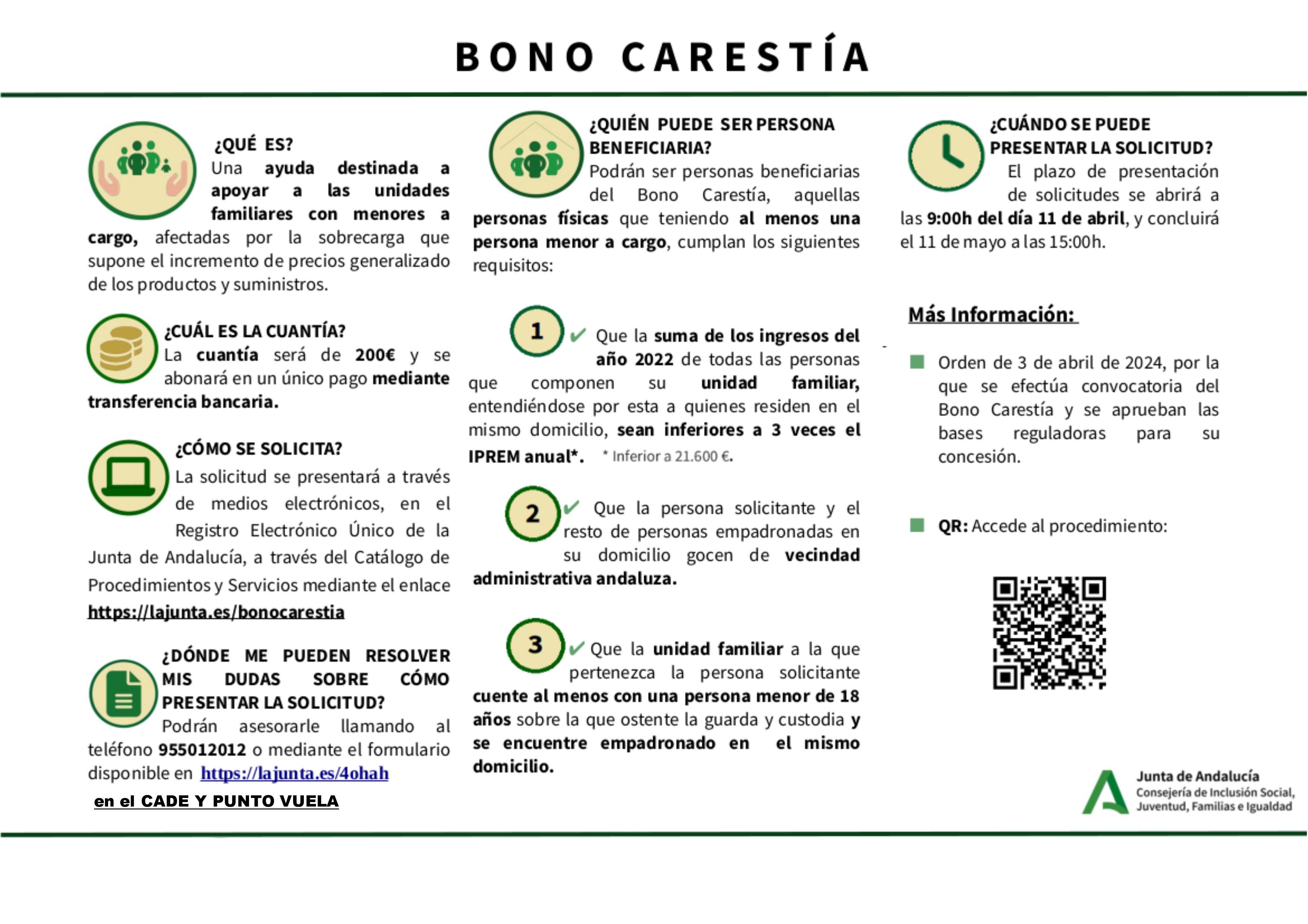 BONO CARESTÍA

¿QUÉ ES?
Una ayuda destinada a apoyar a las unidades familiares con menores a cargo, afectadas por la sobrecarga que supone el incremento de precios generalizado de los productos y suministros.

¿CUÁL ES LA CUANTÍA?
La cuantía será de 200€ y se abonará en un único pago mediante transferencia bancaria.

¿CÓMO SE SOLICITA?
La solicitud se presentará a través de medios electrónicos, en el Registro Electrónico Único de la Junta de Andalucía, a través del Catálogo de Procedimientos y Servicios mediante el enlace https://lajunta.es/bonocarestia

¿DÓNDE ME PUEDEN RESOLVER MIS DUDAS SOBRE CÓMO PRESENTAR LA SOLICITUD?
Podrán asesorarle llamando al teléfono 955012012 o mediante el formulario disponible en https://lajunta.es/4ohah

en el CADE Y PUNTO VUELA

¿QUIÉN PUEDE SER PERSONA BENEFICIARIA?
Podrán ser personas beneficiarias del Bono Carestía, aquellas personas físicas que teniendo al menos una persona menor a cargo, cumplan los siguientes requisitos:

1 ✔ Que la suma de los ingresos del año 2022 de todas las personas que componen su unidad familiar, entendiéndose por esta a quienes residen en el mismo domicilio, sean inferiores a 3 veces el IPREM anual*. * Inferior a 21.600 €.

2 ✔ Que la persona solicitante y el resto de personas empadronadas en su domicilio gocen de vecindad administrativa andaluza.

3 ✔ Que la unidad familiar a la que pertenezca la persona solicitante cuente al menos con una persona menor de 18 años sobre la que ostente la guarda y custodia y se encuentre empadronado en el mismo domicilio.

¿CUÁNDO SE PUEDE PRESENTAR LA SOLICITUD?
El plazo de presentación de solicitudes se abrirá a las 9:00h del día 11 de abril, y concluirá el 11 de mayo a las 15:00h.

Más Información:

Orden de 3 de abril de 2024, por la que se efectúa convocatoria del Bono Carestía y se aprueban las bases reguladoras para su concesión.

QR: Accede al procedimiento:

Junta de Andalucía
Consejería de Inclusión Social, Juventud, Familias e Igualdad